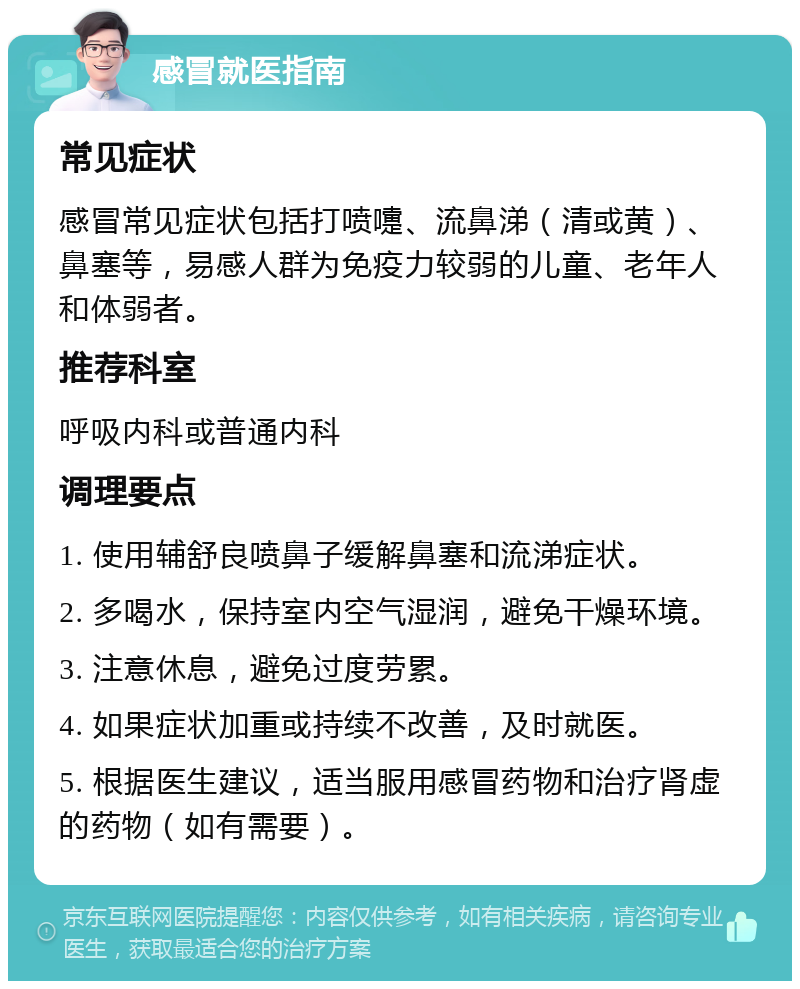 感冒就医指南

常见症状

感冒常见症状包括打喷嚏、流鼻涕（清或黄）、鼻塞等，易感人群为免疫力较弱的儿童、老年人和体弱者。

推荐科室

呼吸内科或普通内科

调理要点

1. 使用辅舒良喷鼻子缓解鼻塞和流涕症状。

2. 多喝水，保持室内空气湿润，避免干燥环境。

3. 注意休息，避免过度劳累。

4. 如果症状加重或持续不改善，及时就医。

5. 根据医生建议，适当服用感冒药物和治疗肾虚的药物（如有需要）。

京东互联网医院提醒您：内容仅供参考，如有相关疾病，请咨询专业医生，获取最适合您的治疗方案